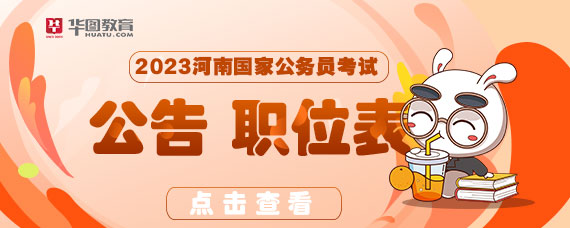 华图教育
HUATU.COM

2023河南国家公务员考试

公告 职位表

点击查看